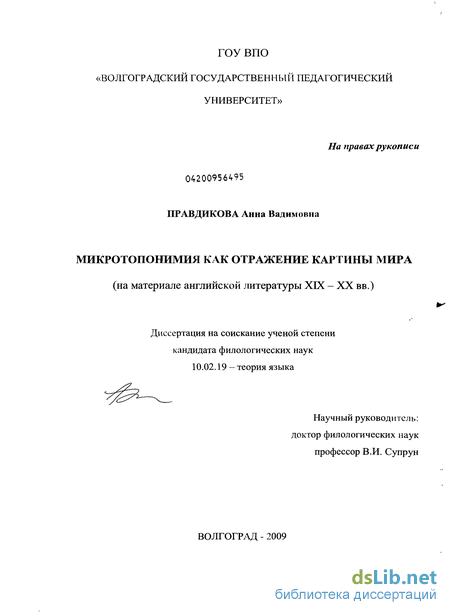 ГОУ ВПО

«ВОЛГОГРАДСКИЙ ГОСУДАРСТВЕННЫЙ ПЕДАГОГИЧЕСКИЙ УНИВЕРСИТЕТ»

На правах рукописи

04200956495

ПРАВДИКОВА Анна Вадимовна

МИКРОТОПОНИМИЯ КАК ОТРАЖЕНИЕ КАРТИНЫ МИРА

(на материале английской литературы XIX – XX вв.)

Диссертация на соискание ученой степени кандидата филологических наук 10.02.19 – теория языка

Научный руководитель: доктор филологических наук профессор В.И. Супрун

ВОЛГОГРАД - 2009

dsLib.net
библиотека диссертаций